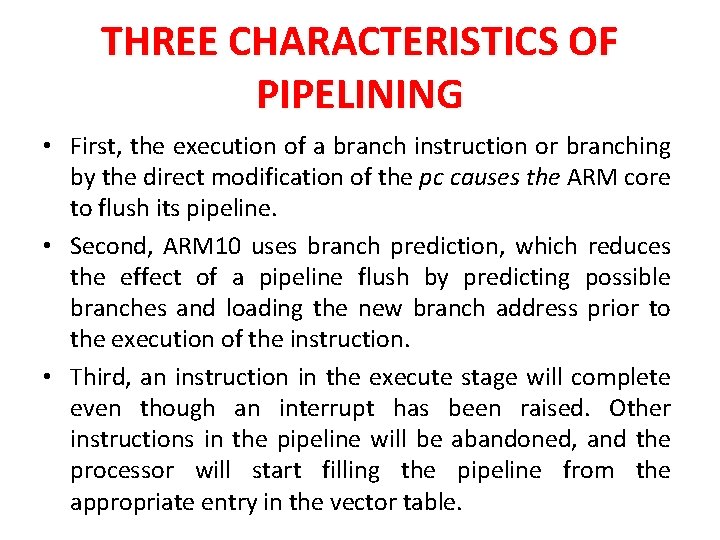 THREE CHARACTERISTICS OF PIPELINING

• First, the execution of a branch instruction or branching by the direct modification of the pc causes the ARM core to flush its pipeline.

• Second, ARM10 uses branch prediction, which reduces the effect of a pipeline flush by predicting possible branches and loading the new branch address prior to the execution of the instruction.

• Third, an instruction in the execute stage will complete even though an interrupt has been raised. Other instructions in the pipeline will be abandoned, and the processor will start filling the pipeline from the appropriate entry in the vector table.